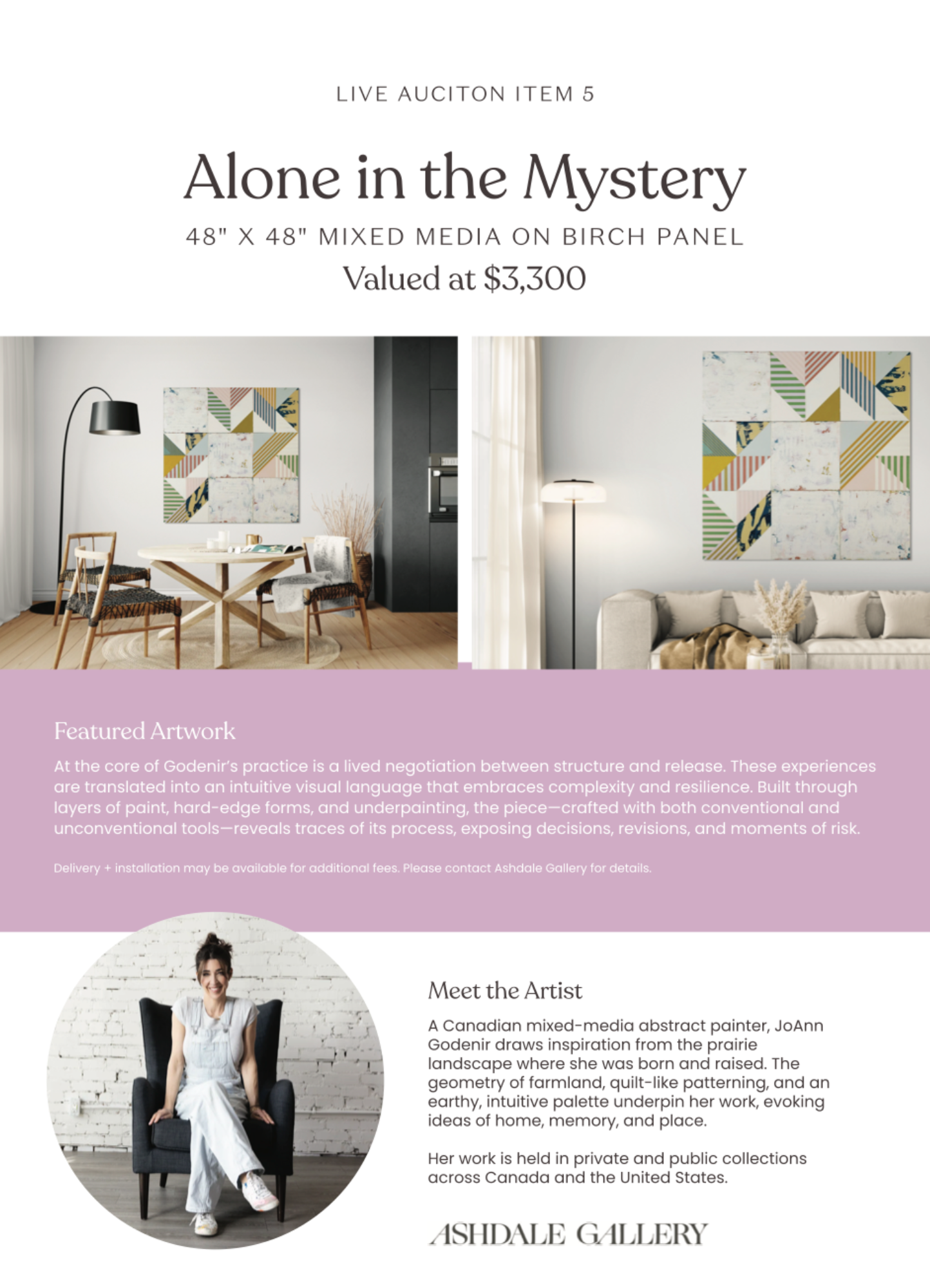 LIVE AUCITON ITEM 5

Alone in the Mystery

48" X 48" MIXED MEDIA ON BIRCH PANEL

Valued at $3,300

Featured Artwork

At the core of Godenir's practice is a lived negotiation between structure and release. These experiences are translated into an intuitive visual language that embraces complexity and resilience. Built through layers of paint, hard-edge forms, and underpainting, the piece—crafted with both conventional and unconventional tools—reveals traces of its process, exposing decisions, revisions, and moments of risk.

Delivery + installation may be available for additional fees. Please contact Ashdale Gallery for details.

Meet the Artist

A Canadian mixed-media abstract painter, JoAnn Godenir draws inspiration from the prairie landscape where she was born and raised. The geometry of farmland, quilt-like patterning, and an earthy, intuitive palette underpin her work, evoking ideas of home, memory, and place.

Her work is held in private and public collections across Canada and the United States.

ASHDALE GALLERY